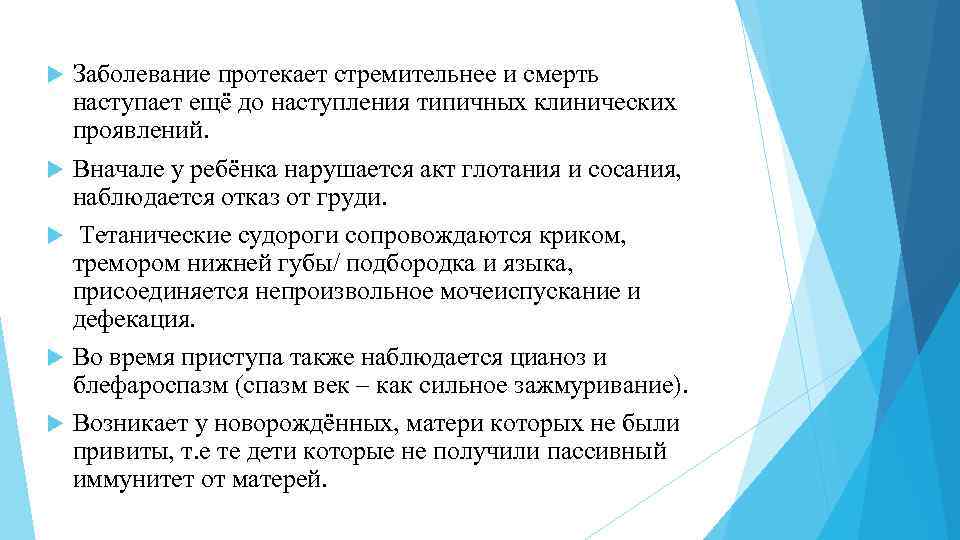 Заболевание протекает стремительнее и смерть наступает ещё до наступления типичных клинических проявлений.

Вначале у ребёнка нарушается акт глотания и сосания, наблюдается отказ от груди.

Тетанические судороги сопровождаются криком, тремором нижней губы/ подбородка и языка, присоединяется непроизвольное мочеиспускание и дефекация.

Во время приступа также наблюдается цианоз и блефароспазм (спазм век – как сильное зажмуривание).

Возникает у новорождённых, матери которых не были привиты, т.е те дети которые не получили пассивный иммунитет от матерей.